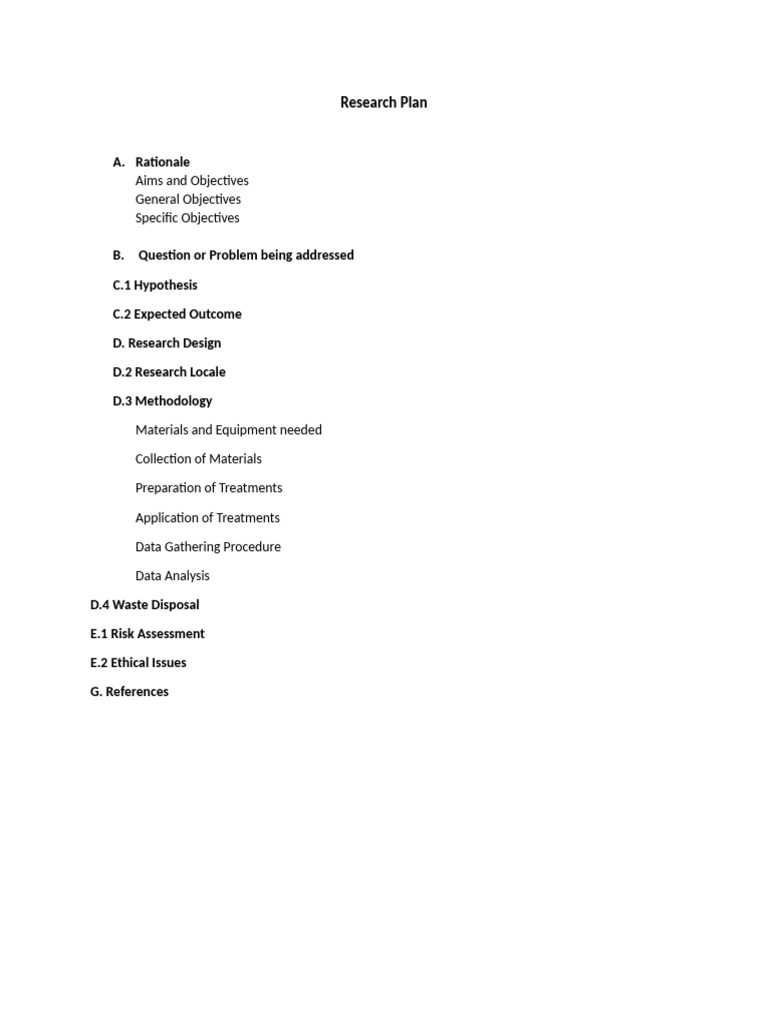 Research Plan

A. Rationale
Aims and Objectives
General Objectives
Specific Objectives

B. Question or Problem being addressed

C.1 Hypothesis

C.2 Expected Outcome

D. Research Design

D.2 Research Locale

D.3 Methodology

Materials and Equipment needed

Collection of Materials

Preparation of Treatments

Application of Treatments

Data Gathering Procedure

Data Analysis

D.4 Waste Disposal

E.1 Risk Assessment

E.2 Ethical Issues

G. References